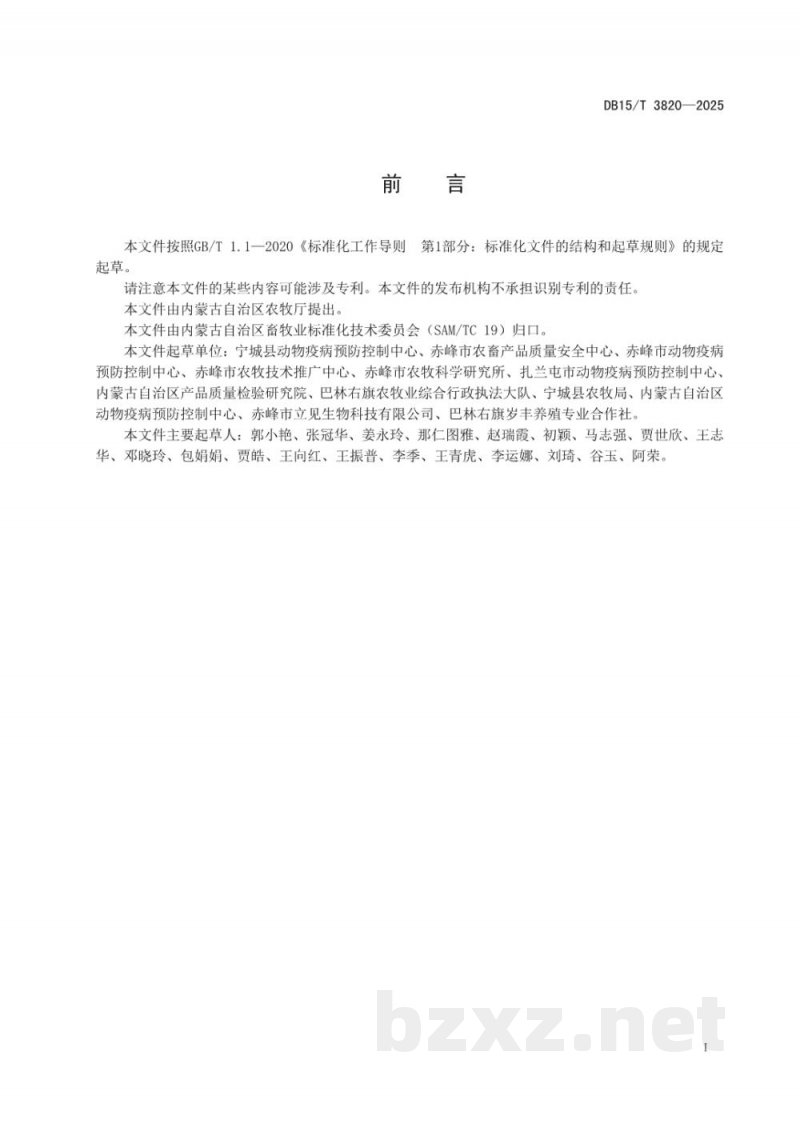 DB15/T 3820—2025

前 言

本文件按照GB/T 1.1—2020《标准化工作导则 第1部分：标准化文件的结构和起草规则》的规定起草。

请注意本文件的某些内容可能涉及专利。本文件的发布机构不承担识别专利的责任。

本文件由内蒙古自治区农牧厅提出。

本文件由内蒙古自治区畜牧业标准化技术委员会（SAM/TC 19）归口。

本文件起草单位：宁城县动物疫病预防控制中心、赤峰市农畜产品质量安全中心、赤峰市动物疫病预防控制中心、赤峰市农牧技术推广中心、赤峰市农牧科学研究所、扎兰屯市动物疫病预防控制中心、内蒙古自治区产品质量检验研究院、巴林右旗农牧业综合行政执法大队、宁城县农牧局、内蒙古自治区动物疫病预防控制中心、赤峰市立见生物科技有限公司、巴林右旗岁丰养殖专业合作社。

本文件主要起草人：郭小艳、张冠华、姜永玲、那仁图雅、赵瑞霞、初颖、马志强、贾世欣、王志华、邓晓玲、包娟娟、贾皓、王向红、王振普、李季、王青虎、李运娜、刘琦、谷玉、阿荣。

I

bzxz.net